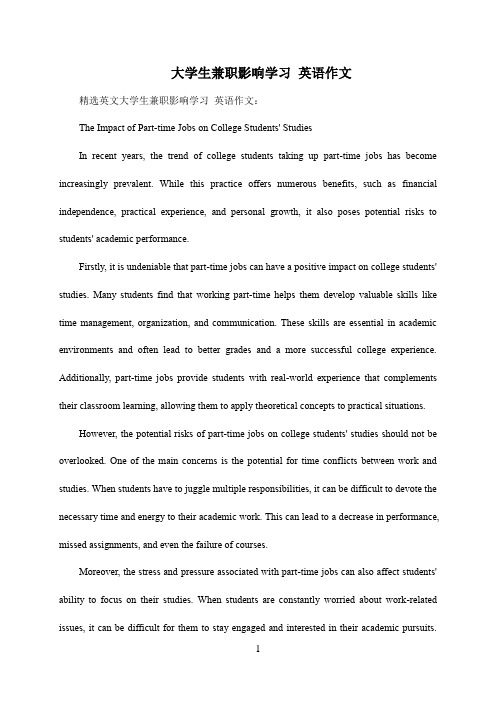 大学生兼职影响学习 英语作文

精选英文大学生兼职影响学习 英语作文：

The Impact of Part-time Jobs on College Students' Studies

In recent years, the trend of college students taking up part-time jobs has become increasingly prevalent. While this practice offers numerous benefits, such as financial independence, practical experience, and personal growth, it also poses potential risks to students' academic performance.

Firstly, it is undeniable that part-time jobs can have a positive impact on college students' studies. Many students find that working part-time helps them develop valuable skills like time management, organization, and communication. These skills are essential in academic environments and often lead to better grades and a more successful college experience. Additionally, part-time jobs provide students with real-world experience that complements their classroom learning, allowing them to apply theoretical concepts to practical situations.

However, the potential risks of part-time jobs on college students' studies should not be overlooked. One of the main concerns is the potential for time conflicts between work and studies. When students have to juggle multiple responsibilities, it can be difficult to devote the necessary time and energy to their academic work. This can lead to a decrease in performance, missed assignments, and even the failure of courses.

Moreover, the stress and pressure associated with part-time jobs can also affect students' ability to focus on their studies. When students are constantly worried about work-related issues, it can be difficult for them to stay engaged and interested in their academic pursuits.

1